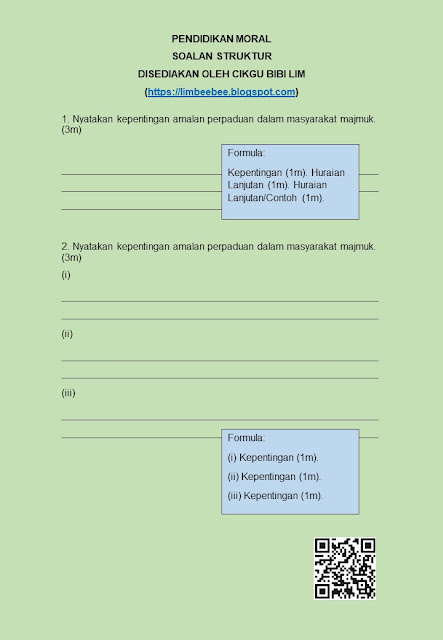 PENDIDIKAN MORAL

SOALAN STRUKTUR

DISEDIAKAN OLEH CIKGU BIBI LIM

(https://limbeebee.blogspot.com)

1. Nyatakan kepentingan amalan perpaduan dalam masyarakat majmuk. (3m)

Formula:

Kepentingan (1m). Huraian Lanjutan (1m). Huraian Lanjutan/Contoh (1m).

2. Nyatakan kepentingan amalan perpaduan dalam masyarakat majmuk. (3m)

(i)

(ii)

(iii)

Formula:

(i) Kepentingan (1m).

(ii) Kepentingan (1m).

(iii) Kepentingan (1m).